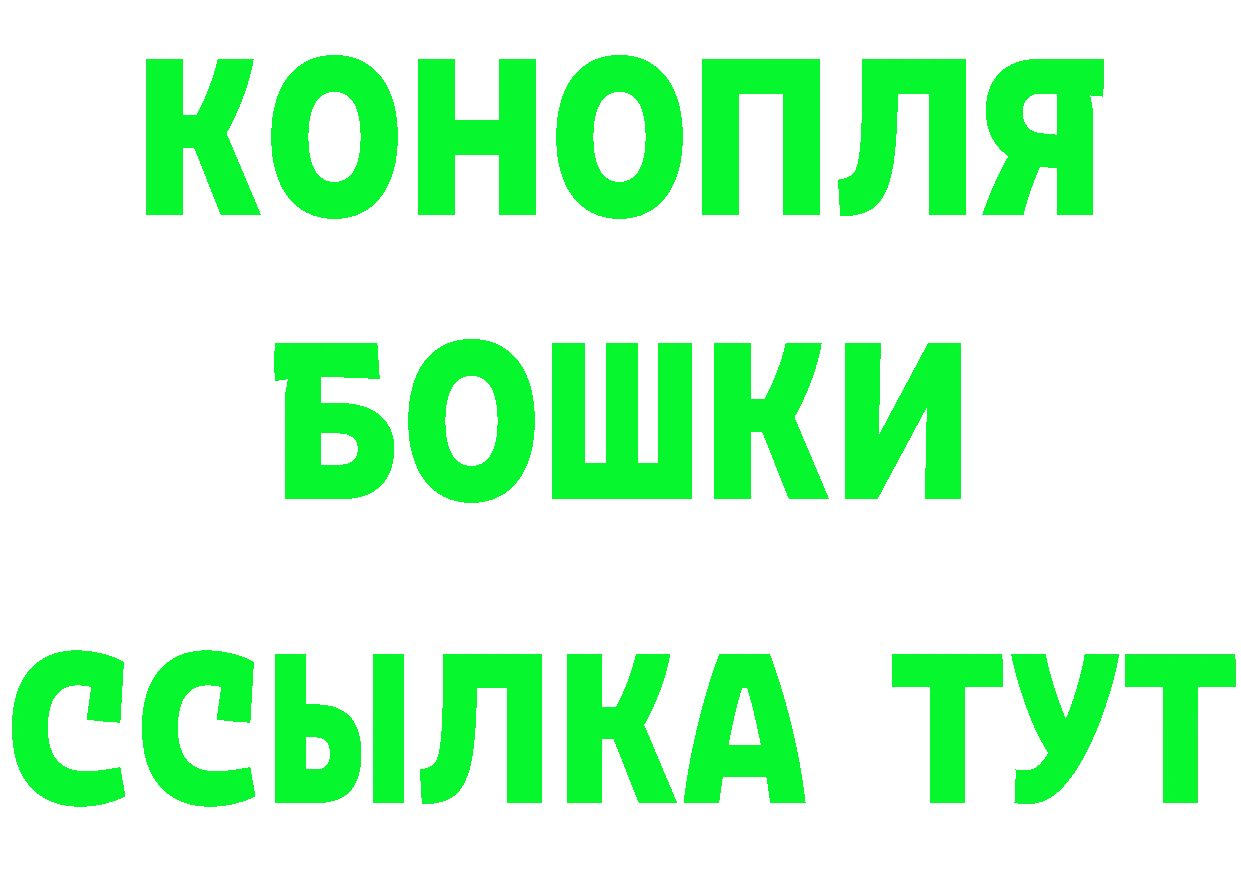 КОНОПЛЯ
БОШКИ
ССЫЛКА ТУТ